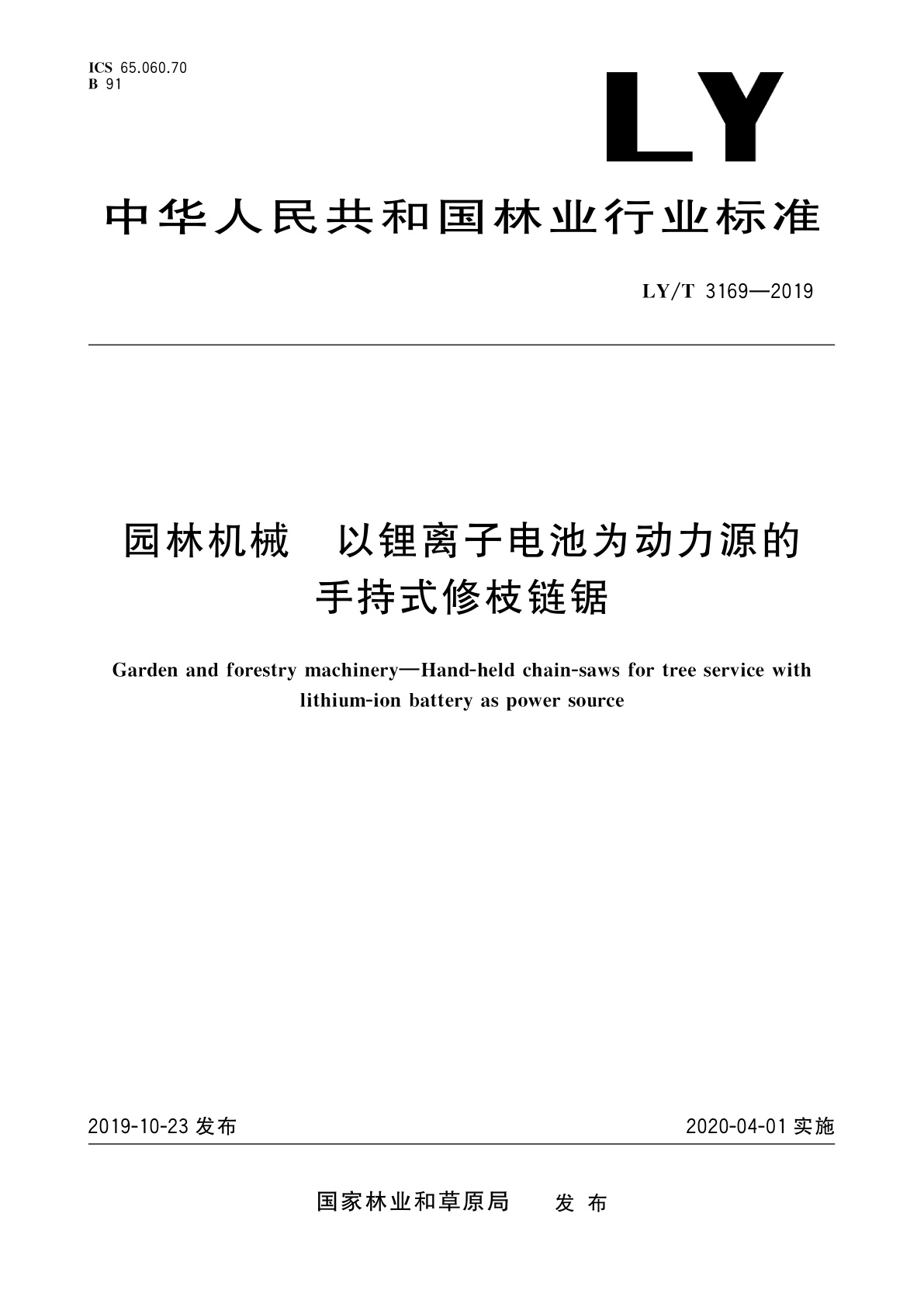 ICS 65.060.70
B 91

LY

中华人民共和国林业行业标准

LY/T 3169—2019

园林机械　以锂离子电池为动力源的手持式修枝链锯

Garden and forestry machinery—Hand-held chain-saws for tree service with lithium-ion battery as power source

2019-10-23 发布

2020-04-01 实施

国家林业和草原局　发布